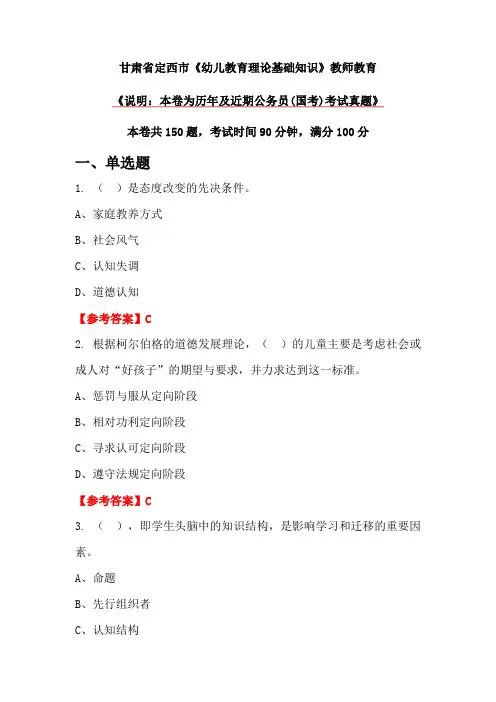 甘肃省定西市《幼儿教育理论基础知识》教师教育

《说明：本卷为历年及近期公务员(国考)考试真题》

本卷共 150 题，考试时间 90 分钟，满分 100 分

一、单选题

1. （ ）是态度改变的先决条件。

A、家庭教养方式

B、社会风气

C、认知失调

D、道德认知

【参考答案】C

2. 根据柯尔伯格的道德发展理论，（ ）的儿童主要是考虑社会或成人对“好孩子”的期望与要求，并力求达到这一标准。

A、惩罚与服从定向阶段

B、相对功利定向阶段

C、寻求认可定向阶段

D、遵守法规定向阶段

【参考答案】C

3. （ ），即学生头脑中的知识结构，是影响学习和迁移的重要因素。

A、命题

B、先行组织者

C、认知结构